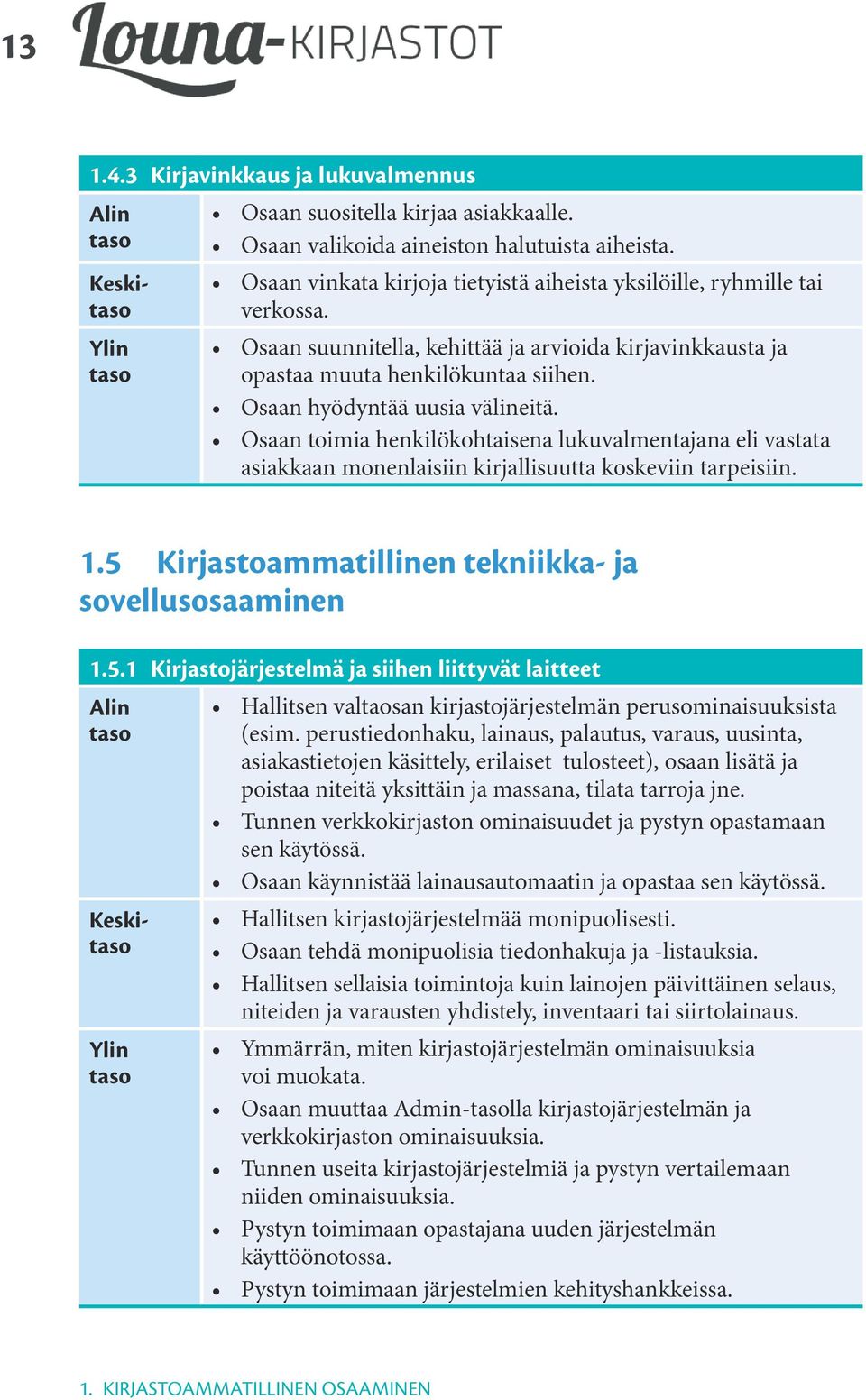 13 Louna-KIRJASTOT

| 1.4.3 Kirjavinkkaus ja lukuvalmennus | |
|---|---|
| Alin taso | • Osaan suositella kirjaa asiakkaalle. • Osaan valikoida aineiston halutuista aiheista. |
| Keskitaso | • Osaan vinkata kirjoja tietyistä aiheista yksilöille, ryhmille tai verkossa. |
| Ylin taso | • Osaan suunnitella, kehittää ja arvioida kirjavinkkausta ja opastaa muuta henkilökuntaa siihen. • Osaan hyödyntää uusia välineitä. • Osaan toimia henkilökohtaisena lukuvalmentajana eli vastata asiakkaan monenlaisiin kirjallisuutta koskeviin tarpeisiin. |

1.5 Kirjastoammatillinen tekniikka- ja sovellusosaaminen

| 1.5.1 Kirjastojärjestelmä ja siihen liittyvät laitteet | |
|---|---|
| Alin taso | • Hallitsen valtaosan kirjastojärjestelmän perusominaisuuksista (esim. perustiedonhaku, lainaus, palautus, varaus, uusinta, asiakastietojen käsittely, erilaiset tulosteet), osaan lisätä ja poistaa niteitä yksittäin ja massana, tilata tarroja jne. • Tunnen verkkokirjaston ominaisuudet ja pystyn opastamaan sen käytössä. • Osaan käynnistää lainausautomaatin ja opastaa sen käytössä. |
| Keskitaso | • Hallitsen kirjastojärjestelmää monipuolisesti. • Osaan tehdä monipuolisia tiedonhakuja ja -listauksia. • Hallitsen sellaisia toimintoja kuin lainojen päivittäinen selaus, niteiden ja varausten yhdistely, inventaari tai siirtolainaus. |
| Ylin taso | • Ymmärrän, miten kirjastojärjestelmän ominaisuuksia voi muokata. • Osaan muuttaa Admin-tasolla kirjastojärjestelmän ja verkkokirjaston ominaisuuksia. • Tunnen useita kirjastojärjestelmiä ja pystyn vertailemaan niiden ominaisuuksia. • Pystyn toimimaan opastajana uuden järjestelmän käyttöönotossa. • Pystyn toimimaan järjestelmien kehityshankkeissa. |

1. KIRJASTOAMMATILLINEN OSAAMINEN